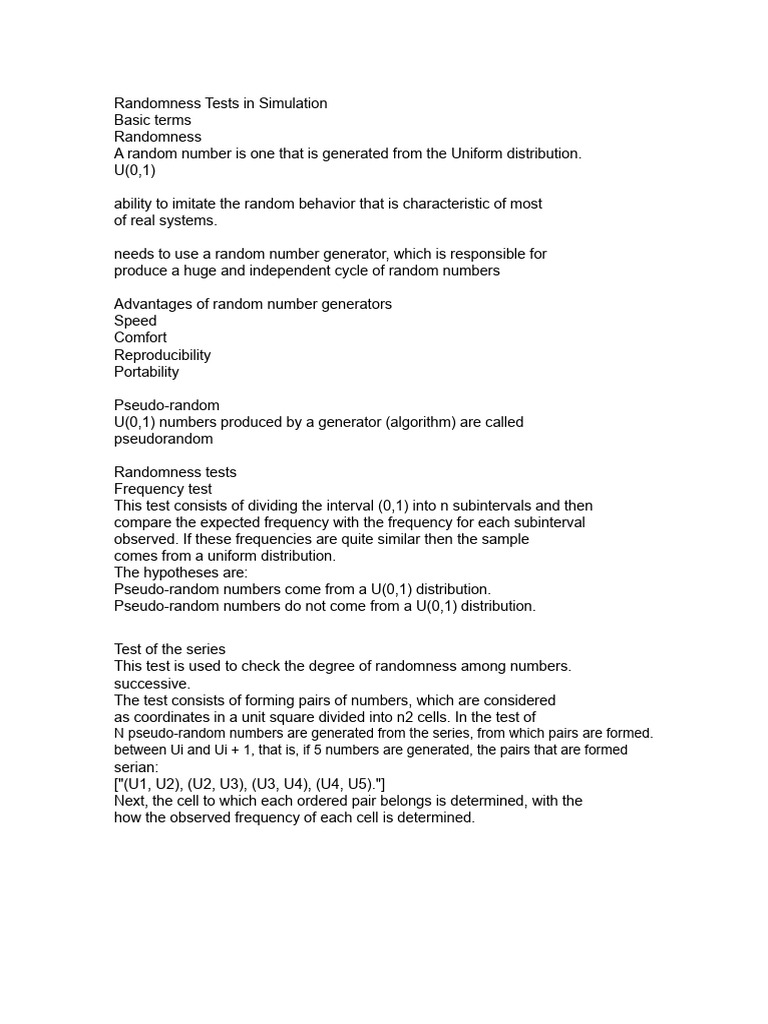 Randomness Tests in Simulation
Basic terms
Randomness
A random number is one that is generated from the Uniform distribution.
U(0,1)

ability to imitate the random behavior that is characteristic of most of real systems.

needs to use a random number generator, which is responsible for produce a huge and independent cycle of random numbers

Advantages of random number generators
Speed
Comfort
Reproducibility
Portability

Pseudo-random
U(0,1) numbers produced by a generator (algorithm) are called pseudorandom

Randomness tests
Frequency test
This test consists of dividing the interval (0,1) into n subintervals and then compare the expected frequency with the frequency for each subinterval observed. If these frequencies are quite similar then the sample comes from a uniform distribution.
The hypotheses are:
Pseudo-random numbers come from a U(0,1) distribution.
Pseudo-random numbers do not come from a U(0,1) distribution.

Test of the series
This test is used to check the degree of randomness among numbers. successive.
The test consists of forming pairs of numbers, which are considered as coordinates in a unit square divided into n2 cells. In the test of N pseudo-random numbers are generated from the series, from which pairs are formed. between Ui and Ui + 1, that is, if 5 numbers are generated, the pairs that are formed serian:
["(U1, U2), (U2, U3), (U3, U4), (U4, U5)."]
Next, the cell to which each ordered pair belongs is determined, with the how the observed frequency of each cell is determined.